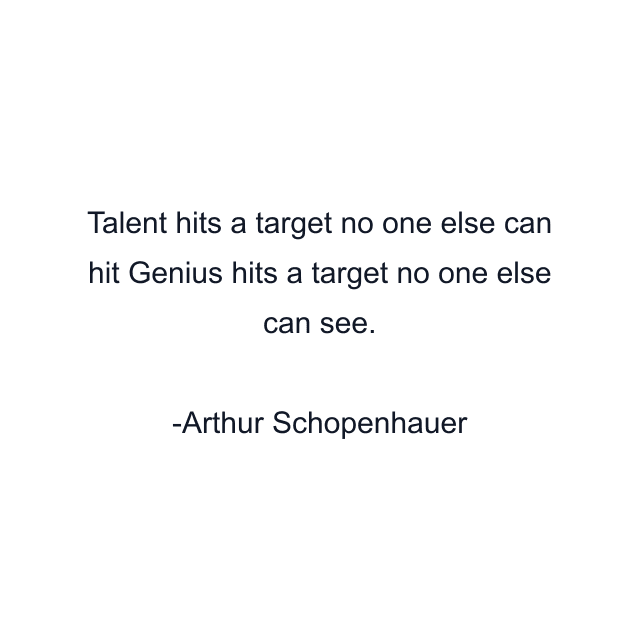 Talent hits a target no one else can hit Genius hits a target no one else can see.

-Arthur Schopenhauer